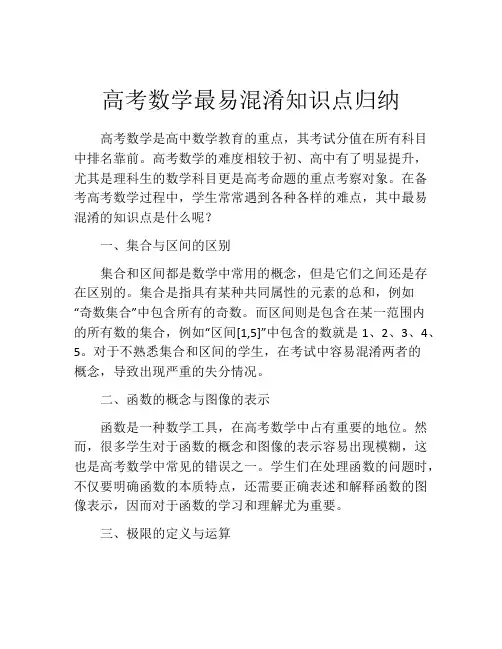 高考数学最易混淆知识点归纳

高考数学是高中数学教育的重点，其考试分值在所有科目中排名靠前。高考数学的难度相较于初、高中有了明显提升，尤其是理科生的数学科目更是高考命题的重点考察对象。在备考高考数学过程中，学生常常遇到各种各样的难点，其中最易混淆的知识点是什么呢？

一、集合与区间的区别

集合和区间都是数学中常用的概念，但是它们之间还是存在区别的。集合是指具有某种共同属性的元素的总和，例如“奇数集合”中包含所有的奇数。而区间则是包含在某一范围内的所有数的集合，例如“区间[1,5]”中包含的数就是 1、2、3、4、5。对于不熟悉集合和区间的学生，在考试中容易混淆两者的概念，导致出现严重的失分情况。

二、函数的概念与图像的表示

函数是一种数学工具，在高考数学中占有重要的地位。然而，很多学生对于函数的概念和图像的表示容易出现模糊，这也是高考数学中常见的错误之一。学生们在处理函数的问题时，不仅要明确函数的本质特点，还需要正确表述和解释函数的图像表示，因而对于函数的学习和理解尤为重要。

三、极限的定义与运算